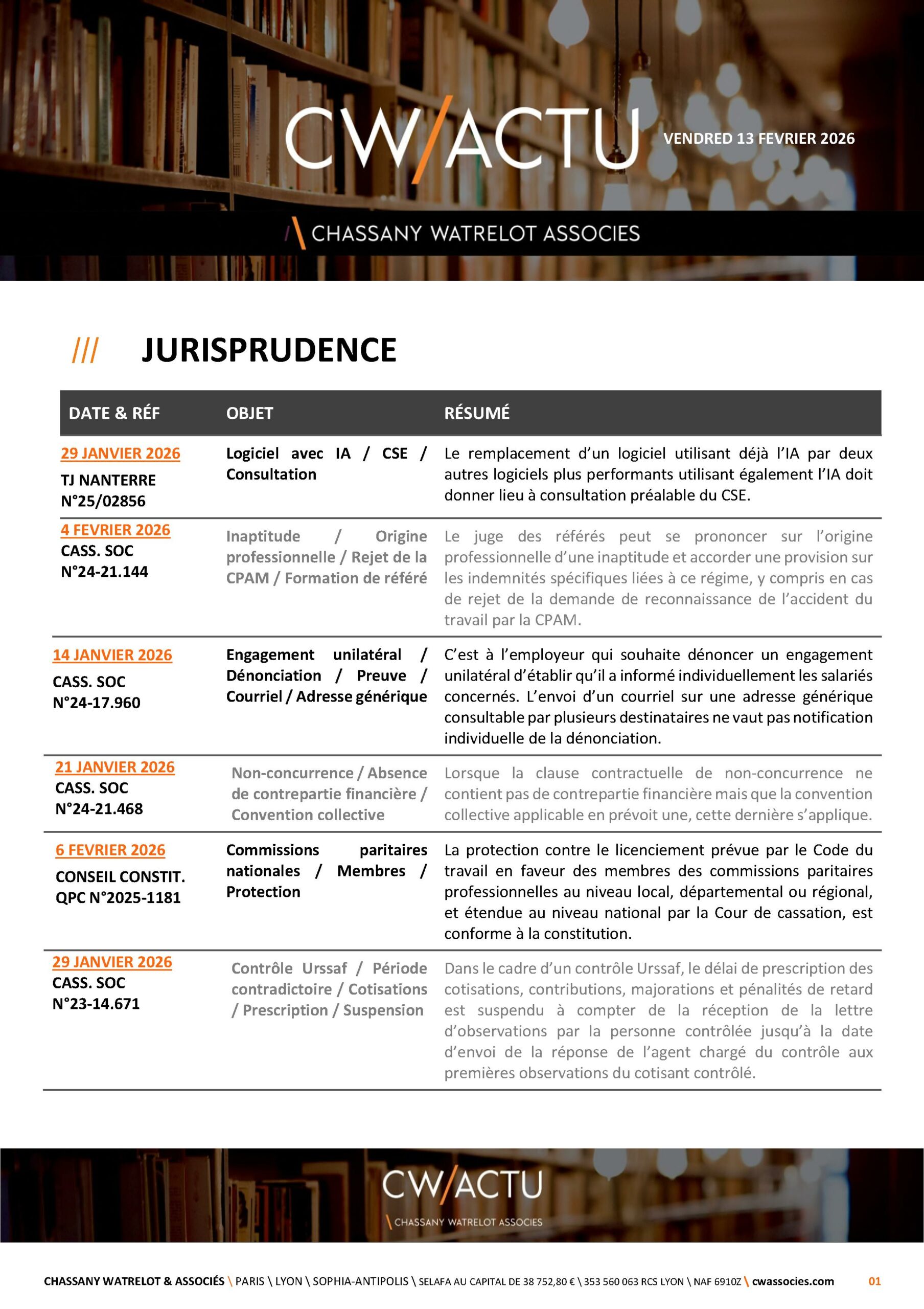 CW/ACTU

VENDRED 13 FEVRIER 2026

\ CHASSANY WATRELOT ASSOCIES

/// JURISPRUDENCE

| DATE & RÉF | OBJET | RÉSUMÉ |
|---|---|---|
| 29 JANVIER 2026 TJ NANTERRE N°25/02856 | Logiciel avec IA / CSE / Consultation | Le remplacement d'un logiciel utilisant déjà l'IA par deux autres logiciels plus performants utilisant également l'IA doit donner lieu à consultation préalable du CSE. |
| 4 FEVRIER 2026 CASS. SOC N°24-21.144 | Inaptitude / Origine professionnelle / Rejet de la CPAM / Formation de référé | Le juge des référés peut se prononcer sur l'origine professionnelle d'une inaptitude et accorder une provision sur les indemnités spécifiques liées à ce régime, y compris en cas de rejet de la demande de reconnaissance de l'accident du travail par la CPAM. |
| 14 JANVIER 2026 CASS. SOC N°24-17.960 | Engagement unilatéral / Dénonciation / Preuve / Courriel / Adresse générique | C'est à l'employeur qui souhaite dénoncer un engagement unilatéral d'établir qu'il a informé individuellement les salariés concernés. L'envoi d'un courriel sur une adresse générique consultable par plusieurs destinataires ne vaut pas notification individuelle de la dénonciation. |
| 21 JANVIER 2026 CASS. SOC N°24-21.468 | Non-concurrence / Absence de contrepartie financière / Convention collective | Lorsque la clause contractuelle de non-concurrence ne contient pas de contrepartie financière mais que la convention collective applicable en prévoit une, cette dernière s'applique. |
| 6 FEVRIER 2026 CONSEIL CONSTIT. QPC N°2025-1181 | Commissions paritaires nationales / Membres / Protection | La protection contre le licenciement prévue par le Code du travail en faveur des membres des commissions paritaires professionnelles au niveau local, départemental ou régional, et étendue au niveau national par la Cour de cassation, est conforme à la constitution. |
| 29 JANVIER 2026 CASS. SOC N°23-14.671 | Contrôle Urssaf / Période contradictoire / Cotisations / Prescription / Suspension | Dans le cadre d'un contrôle Urssaf, le délai de prescription des cotisations, contributions, majorations et pénalités de retard est suspendu à compter de la réception de la lettre d'observations par la personne contrôlée jusqu'à la date d'envoi de la réponse de l'agent chargé du contrôle aux premières observations du cotisant contrôlé. |

CW/ACTU
\ CHASSANY WATRELOT ASSOCIES

CHASSANY WATRELOT & ASSOCIÉS \ PARIS \ LYON \ SOPHIA-ANTIPOLIS \ SELAFA AU CAPITAL DE 38 752,80 € \ 353 560 063 RCS LYON \ NAF 6910Z \ cwassocies.com 01